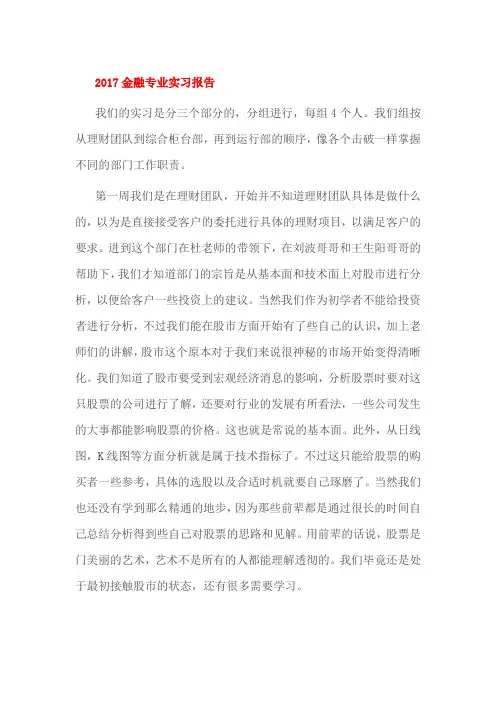 2017 金融专业实习报告

我们的实习是分三个部分的，分组进行，每组 4 个人。我们组按从理财团队到综合柜台部，再到运行部的顺序，像各个击破一样掌握不同的部门工作职责。

第一周我们是在理财团队，开始并不知道理财团队具体是做什么的，以为是直接接受客户的委托进行具体的理财项目，以满足客户的要求。进到这个部门在杜老师的带领下，在刘波哥哥和王生阳哥哥的帮助下，我们才知道部门的宗旨是从基本面和技术面上对股市进行分析，以便给客户一些投资上的建议。当然我们作为初学者不能给投资者进行分析，不过我们能在股市方面开始有了些自己的认识，加上老师们的讲解，股市这个原本对于我们来说很神秘的市场开始变得清晰化。我们知道了股市要受到宏观经济消息的影响，分析股票时要对这只股票的公司进行了解，还要对行业的发展有所看法，一些公司发生的大事都能影响股票的价格。这也就是常说的基本面。此外，从日线图，K 线图等方面分析就是属于技术指标了。不过这只能给股票的购买者一些参考，具体的选股以及合适时机就要自己琢磨了。当然我们也还没有学到那么精通的地步，因为那些前辈都是通过很长的时间自己总结分析得到些自己对股票的思路和见解。用前辈的话说，股票是门美丽的艺术，艺术不是所有的人都能理解透彻的。我们毕竟还是处于最初接触股市的状态，还有很多需要学习。